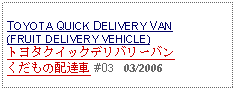 TOYOTA QUICK DELIVERY VAN (FRUIT DELIVERY VEHICLE)
トヨタクイックデリバリーバン くだもの配達車 #03 03/2006